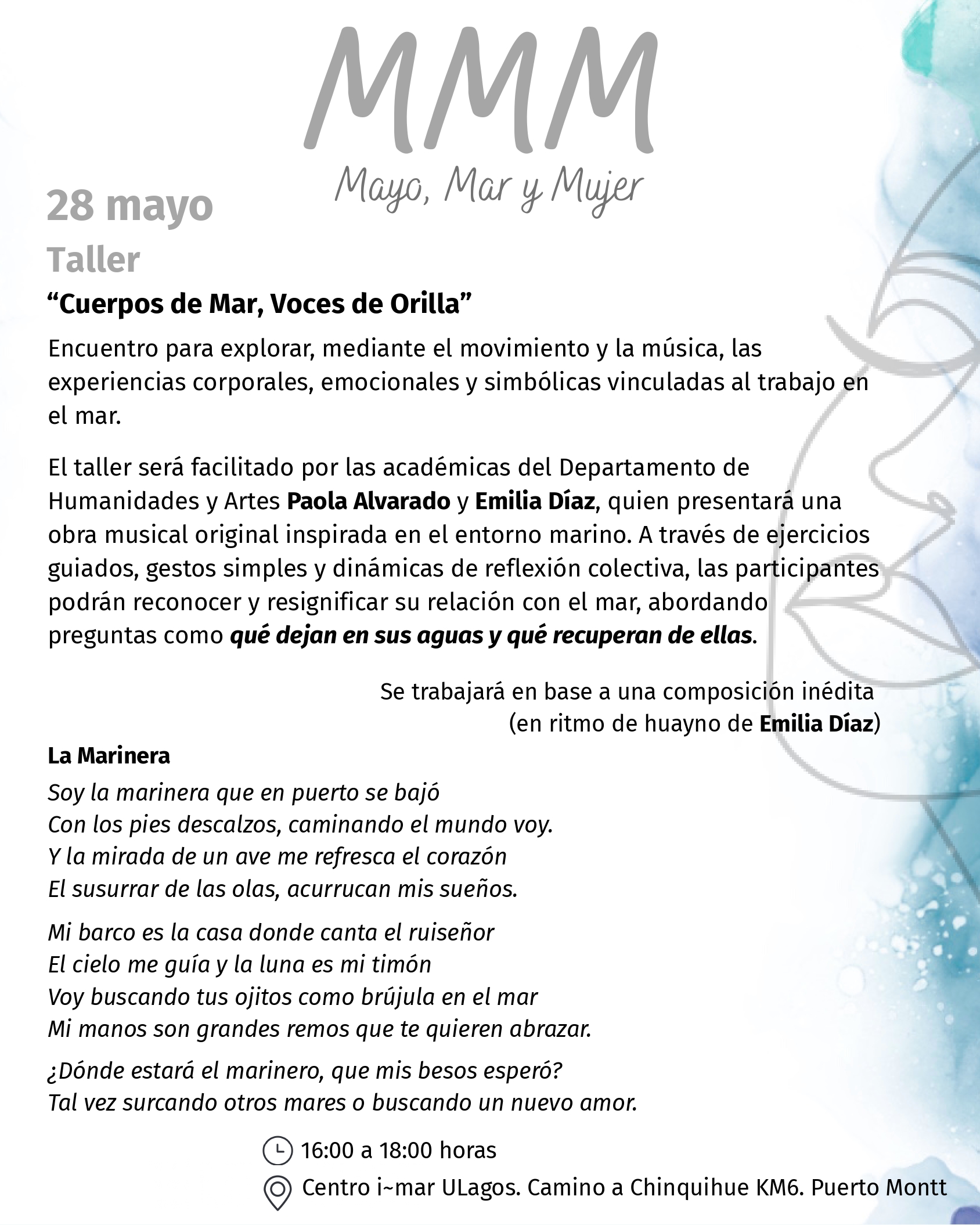 MMM
Mayo, Mar y Mujer

28 mayo
Taller

"Cuerpos de Mar, Voces de Orilla"

Encuentro para explorar, mediante el movimiento y la música, las experiencias corporales, emocionales y simbólicas vinculadas al trabajo en el mar.

El taller será facilitado por las académicas del Departamento de Humanidades y Artes Paola Alvarado y Emilia Díaz, quien presentará una obra musical original inspirada en el entorno marino. A través de ejercicios guiados, gestos simples y dinámicas de reflexión colectiva, las participantes podrán reconocer y resignificar su relación con el mar, abordando preguntas como qué dejan en sus aguas y qué recuperan de ellas.

Se trabajará en base a una composición inédita
(en ritmo de huayno de Emilia Díaz)

La Marinera
Soy la marinera que en puerto se bajó
Con los pies descalzos, caminando el mundo voy.
Y la mirada de un ave me refresca el corazón
El susurrar de las olas, acurrucan mis sueños.

Mi barco es la casa donde canta el ruiseñor
El cielo me guía y la luna es mi timón
Voy buscando tus ojitos como brújula en el mar
Mi manos son grandes remos que te quieren abrazar.

¿Dónde estará el marinero, que mis besos esperó?
Tal vez surcando otros mares o buscando un nuevo amor.

16:00 a 18:00 horas
Centro i~mar ULagos. Camino a Chinquihue KM6. Puerto Montt